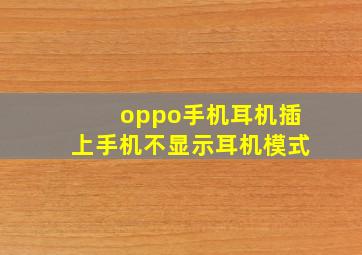 oppo手机耳机插上手机不显示耳机模式